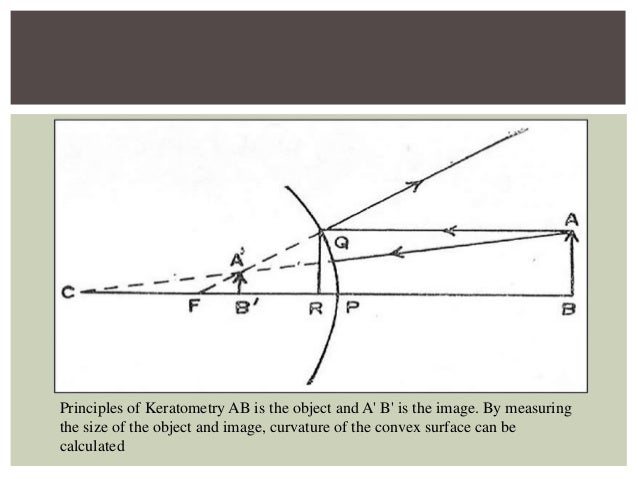 A

Q

A'

C

F

B'

R

P

B

Principles of Keratometry AB is the object and A' B' is the image. By measuring the size of the object and image, curvature of the convex surface can be calculated